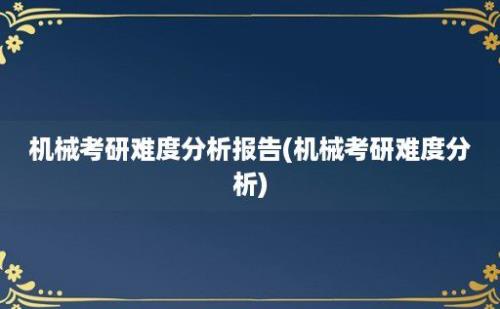 机械考研难度分析报告(机械考研难度分析)